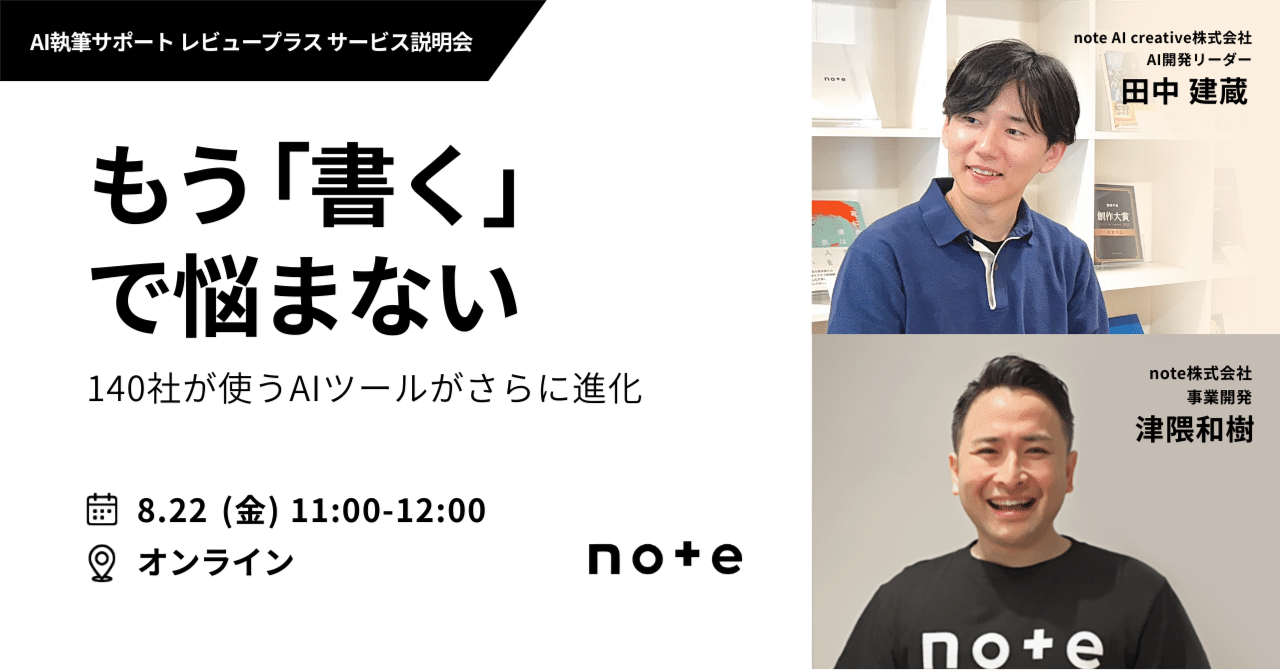 AI執筆サポート レビュープラス サービス説明会

もう「書く」で悩まない

140社が使うAIツールがさらに進化

8.22 (金) 11:00-12:00

オンライン

note

note AI creative株式会社
AI開発リーダー
田中 建蔵

note

創作大賞

note株式会社
事業開発
津隈和樹

note